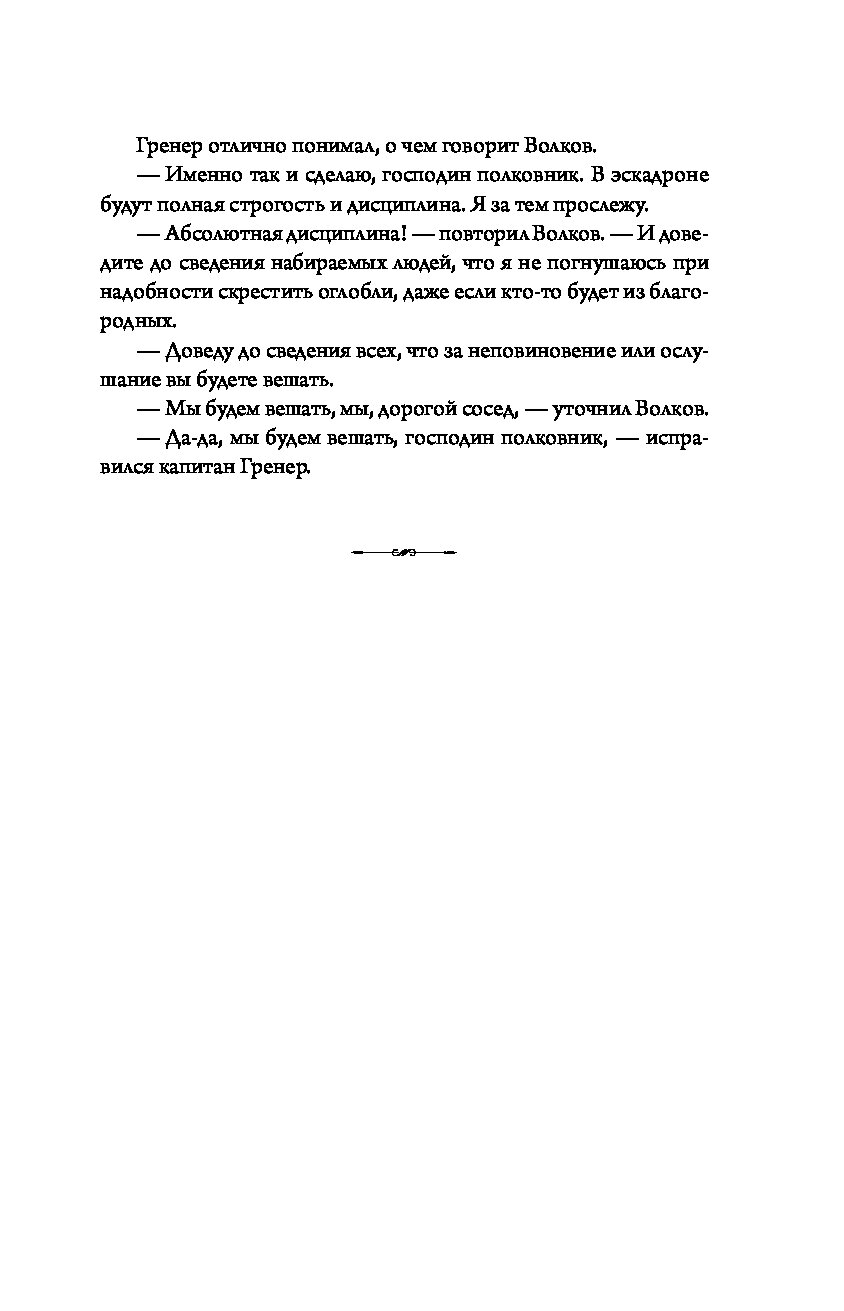 Гренер отлично понимал, о чем говорит Волков.

— Именно так и сделаю, господин полковник. В эскадроне будут полная строгость и дисциплина. Я за тем прослежу.

— Абсолютная дисциплина! — повторил Волков. — И доведите до сведения набираемых людей, что я не погнушаюсь при надобности скрестить оглобли, даже если кто-то будет из благородных.

— Доведу до сведения всех, что за неповиновение или ослушание вы будете вешать.

— Мы будем вешать, мы, дорогой сосед, — уточнил Волков.

— Да-да, мы будем вешать, господин полковник, — исправился капитан Гренер.